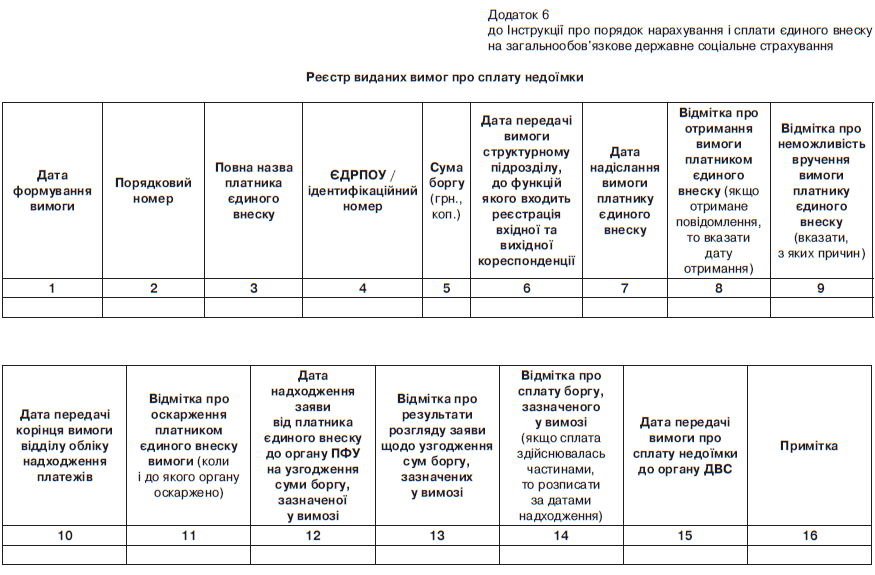 Додаток 6
до Інструкції про порядок нарахування і сплати єдиного внеску на загальнообов'язкове державне соціальне страхування

Реєстр виданих вимог про сплату недоїмки

| Дата формування вимоги | Порядковий номер | Повна назва платника єдиного внеску | ЄДРПОУ / ідентифікаційний номер | Сума боргу (грн., коп.) | Дата передачі вимоги структурному підрозділу, до функцій якого входить реєстрація вхідної та вихідної кореспонденції | Дата надіслання вимоги платнику єдиного внеску | Відмітка про отримання вимоги платником єдиного внеску (якщо отримане повідомлення, то вказати дату отримання) | Відмітка про неможливість вручення вимоги платнику єдиного внеску (вказати, з яких причин) |
|---|---|---|---|---|---|---|---|---|
| 1 | 2 | 3 | 4 | 5 | 6 | 7 | 8 | 9 |
| | | | | | | | | |

| Дата передачі корінця вимоги відділу обліку надходження платежів | Відмітка про оскарження платником єдиного внеску вимоги (коли і до якого органу оскаржено) | Дата надходження заяви від платника єдиного внеску до органу ПФУ на узгодження суми боргу, зазначеної у вимозі | Відмітка про результати розгляду заяви щодо узгодження сум боргу, зазначених у вимозі | Відмітка про сплату боргу, зазначеного у вимозі (якщо сплата здійснювалась частинами, то розписати за датами надходження) | Дата передачі вимоги про сплату недоїмки до органу ДВС | Примітка |
|---|---|---|---|---|---|---|
| 10 | 11 | 12 | 13 | 14 | 15 | 16 |
| | | | | | | |